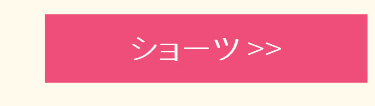 ショーツ >>